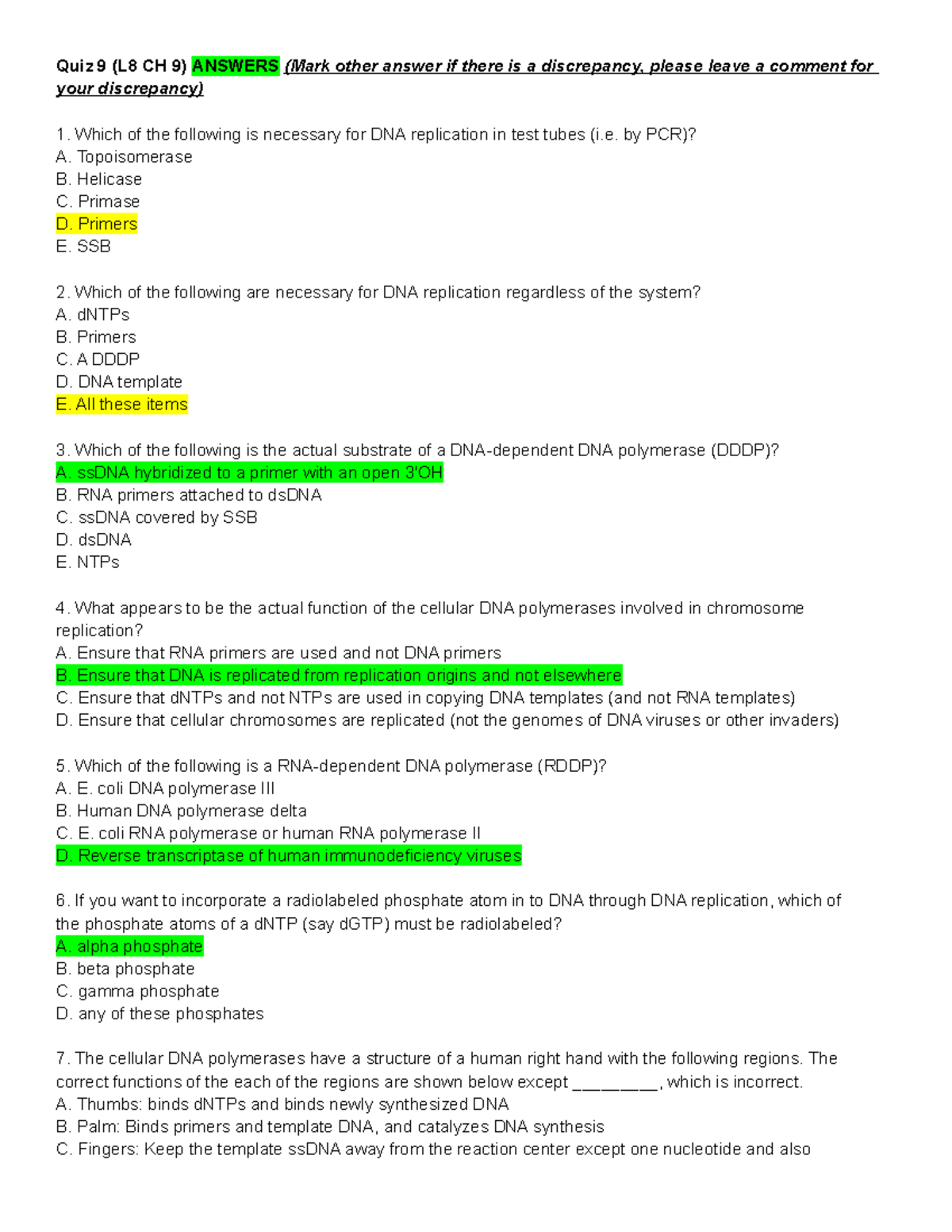 Quiz 9 (L8 CH 9) ANSWERS (Mark other answer if there is a discrepancy, please leave a comment for your discrepancy)

1. Which of the following is necessary for DNA replication in test tubes (i.e. by PCR)?
A. Topoisomerase
B. Helicase
C. Primase
D. Primers
E. SSB

2. Which of the following are necessary for DNA replication regardless of the system?
A. dNTPs
B. Primers
C. A DDDP
D. DNA template
E. All these items

3. Which of the following is the actual substrate of a DNA-dependent DNA polymerase (DDDP)?
A. ssDNA hybridized to a primer with an open 3'OH
B. RNA primers attached to dsDNA
C. ssDNA covered by SSB
D. dsDNA
E. NTPs

4. What appears to be the actual function of the cellular DNA polymerases involved in chromosome replication?
A. Ensure that RNA primers are used and not DNA primers
B. Ensure that DNA is replicated from replication origins and not elsewhere
C. Ensure that dNTPs and not NTPs are used in copying DNA templates (and not RNA templates)
D. Ensure that cellular chromosomes are replicated (not the genomes of DNA viruses or other invaders)

5. Which of the following is a RNA-dependent DNA polymerase (RDDP)?
A. E. coli DNA polymerase III
B. Human DNA polymerase delta
C. E. coli RNA polymerase or human RNA polymerase II
D. Reverse transcriptase of human immunodeficiency viruses

6. If you want to incorporate a radiolabeled phosphate atom in to DNA through DNA replication, which of the phosphate atoms of a dNTP (say dGTP) must be radiolabeled?
A. alpha phosphate
B. beta phosphate
C. gamma phosphate
D. any of these phosphates

7. The cellular DNA polymerases have a structure of a human right hand with the following regions. The correct functions of the each of the regions are shown below except ________, which is incorrect.
A. Thumbs: binds dNTPs and binds newly synthesized DNA
B. Palm: Binds primers and template DNA, and catalyzes DNA synthesis
C. Fingers: Keep the template ssDNA away from the reaction center except one nucleotide and also